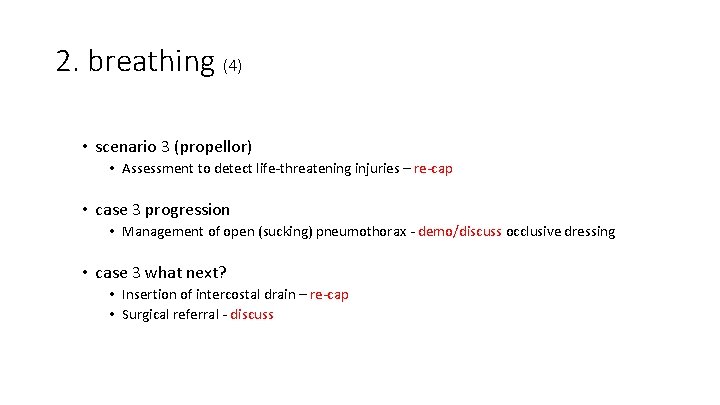 2. breathing (4)

• scenario 3 (propellor)
  • Assessment to detect life-threatening injuries – re-cap

• case 3 progression
  • Management of open (sucking) pneumothorax - demo/discuss occlusive dressing

• case 3 what next?
  • Insertion of intercostal drain – re-cap
  • Surgical referral - discuss